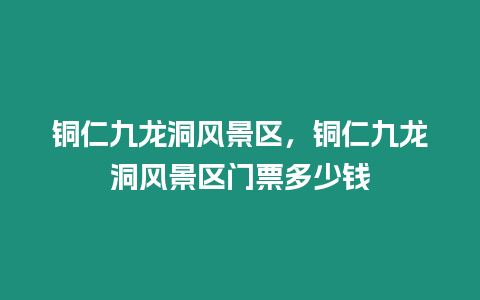 铜仁九龙洞风景区，铜仁九龙洞风景区门票多少钱